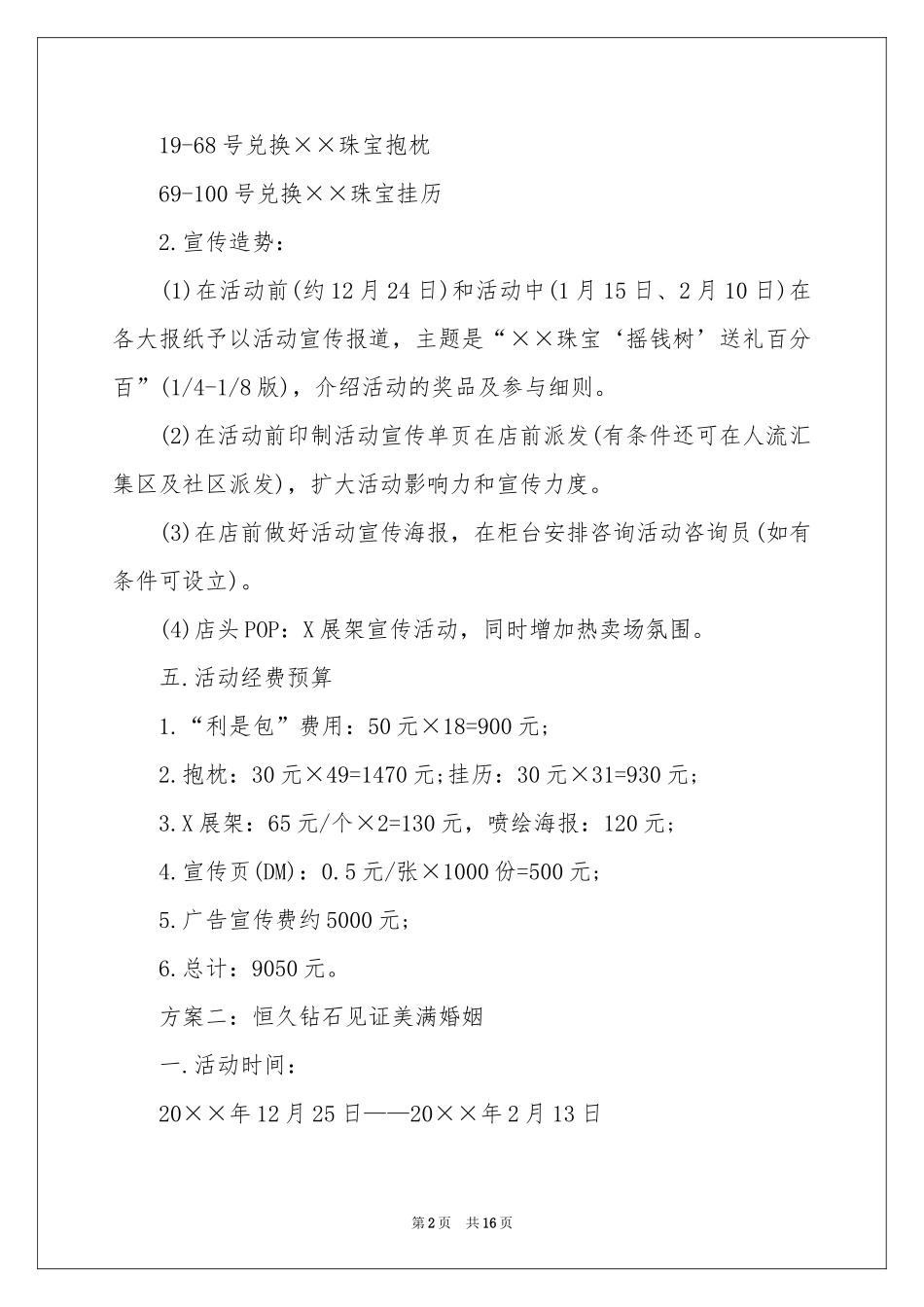 19-68号兑换××珠宝抱枕

69-100号兑换××珠宝挂历

2.宣传造势：

(1)在活动前(约12月24日)和活动中(1月15日、2月10日)在各大报纸予以活动宣传报道，主题是“××珠宝‘摇钱树’送礼百分百”(1/4-1/8版)，介绍活动的奖品及参与细则。

(2)在活动前印制活动宣传单页在店前派发(有条件还可在人流汇集区及社区派发)，扩大活动影响力和宣传力度。

(3)在店前做好活动宣传海报，在柜台安排咨询活动咨询员(如有条件可设立)。

(4)店头POP：X展架宣传活动，同时增加热卖场氛围。

五.活动经费预算

1.“利是包”费用：50元×18=900元；

2.抱枕：30元×49=1470元;挂历：30元×31=930元；

3.X展架：65元/个×2=130元，喷绘海报：120元；

4.宣传页(DM)：0.5元/张×1000份=500元；

5.广告宣传费约5000元；

6.总计：9050元。

方案二：恒久钻石见证美满婚姻

一.活动时间：

20××年12月25日——20××年2月13日

第2页 共16页